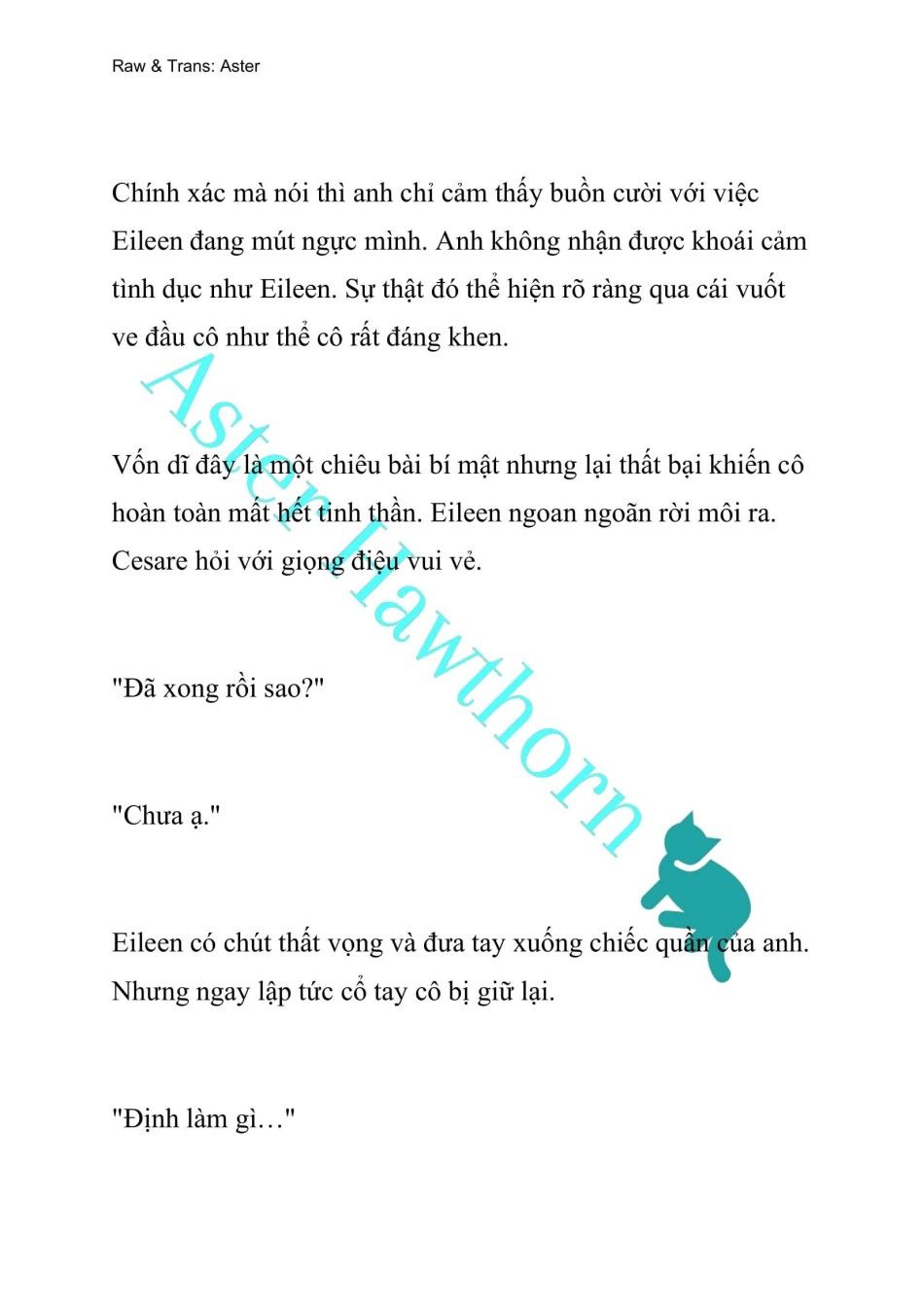 Raw & Trans: Aster

Chính xác mà nói thì anh chỉ cảm thấy buồn cười với việc Eileen đang mút ngực mình. Anh không nhận được khoái cảm tình dục như Eileen. Sự thật đó thể hiện rõ ràng qua cái vuốt ve đầu cô như thể cô rất đáng khen.

Vốn dĩ đây là một chiêu bài bí mật nhưng lại thất bại khiến cô hoàn toàn mất hết tinh thần. Eileen ngoan ngoãn rời môi ra. Cesare hỏi với giọng điệu vui vẻ.

"Đã xong rồi sao?"

"Chưa ạ."

Eileen có chút thất vọng và đưa tay xuống chiếc quần của anh. Nhưng ngay lập tức cổ tay cô bị giữ lại.

"Định làm gì…"

Aster Hawthorn